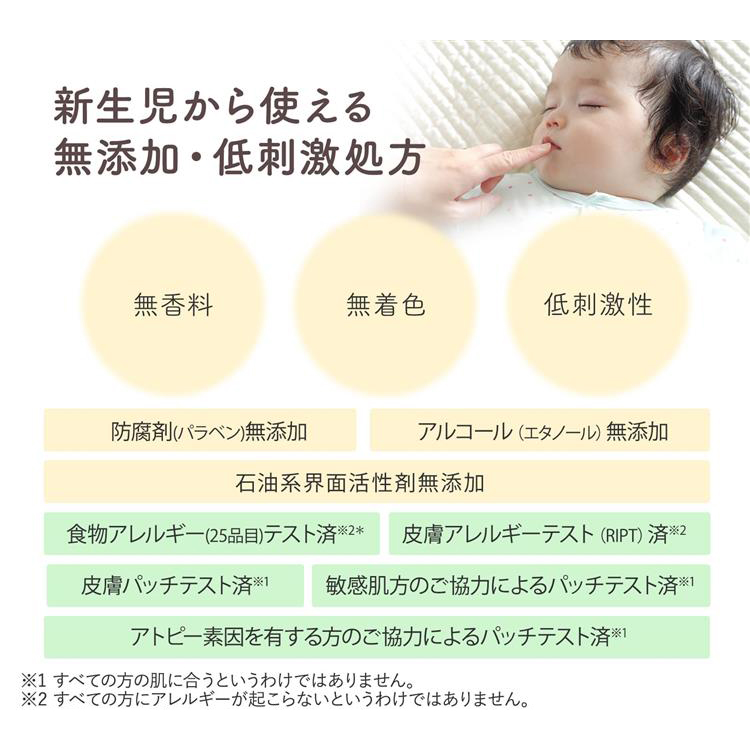 新生児から使える
無添加・低刺激処方

無香料

無着色

低刺激性

防腐剤(パラベン)無添加

アルコール(エタノール)無添加

石油系界面活性剤無添加

食物アレルギー(25品目)テスト済$^{※2*}$

皮膚アレルギーテスト(RIPT)済$^{※2}$

皮膚パッチテスト済$^{※1}$

敏感肌方のご協力によるパッチテスト済$^{※1}$

アトピー素因を有する方のご協力によるパッチテスト済$^{※1}$

※1 すべての方の肌に合うというわけではありません。
※2 すべての方にアレルギーが起こらないというわけではありません。